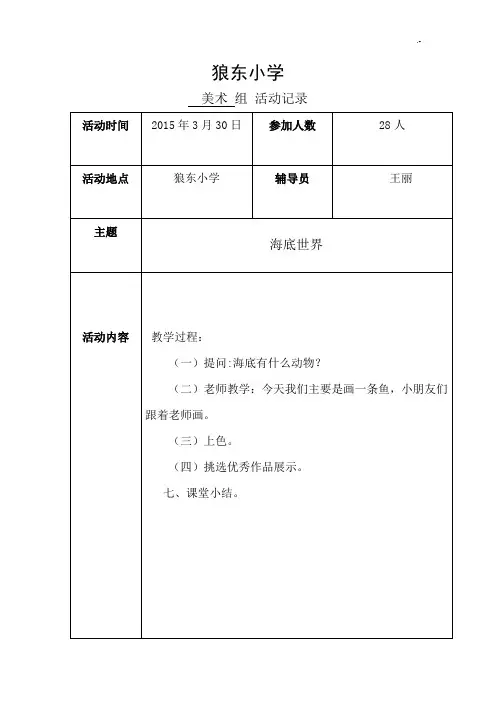 狼东小学

美术 组 活动记录

| 活动时间 | 2015 年 3 月 30 日 | 参加人数 | 28 人 |
|---|---|---|---|
| 活动地点 | 狼东小学 | 辅导员 | 王丽 |
| 主题 | 海底世界 | | |
| 活动内容 | 教学过程：<br>（一）提问:海底有什么动物？<br>（二）老师教学：今天我们主要是画一条鱼，小朋友们跟着老师画。<br>（三）上色。<br>（四）挑选优秀作品展示。<br>七、课堂小结。 | | |